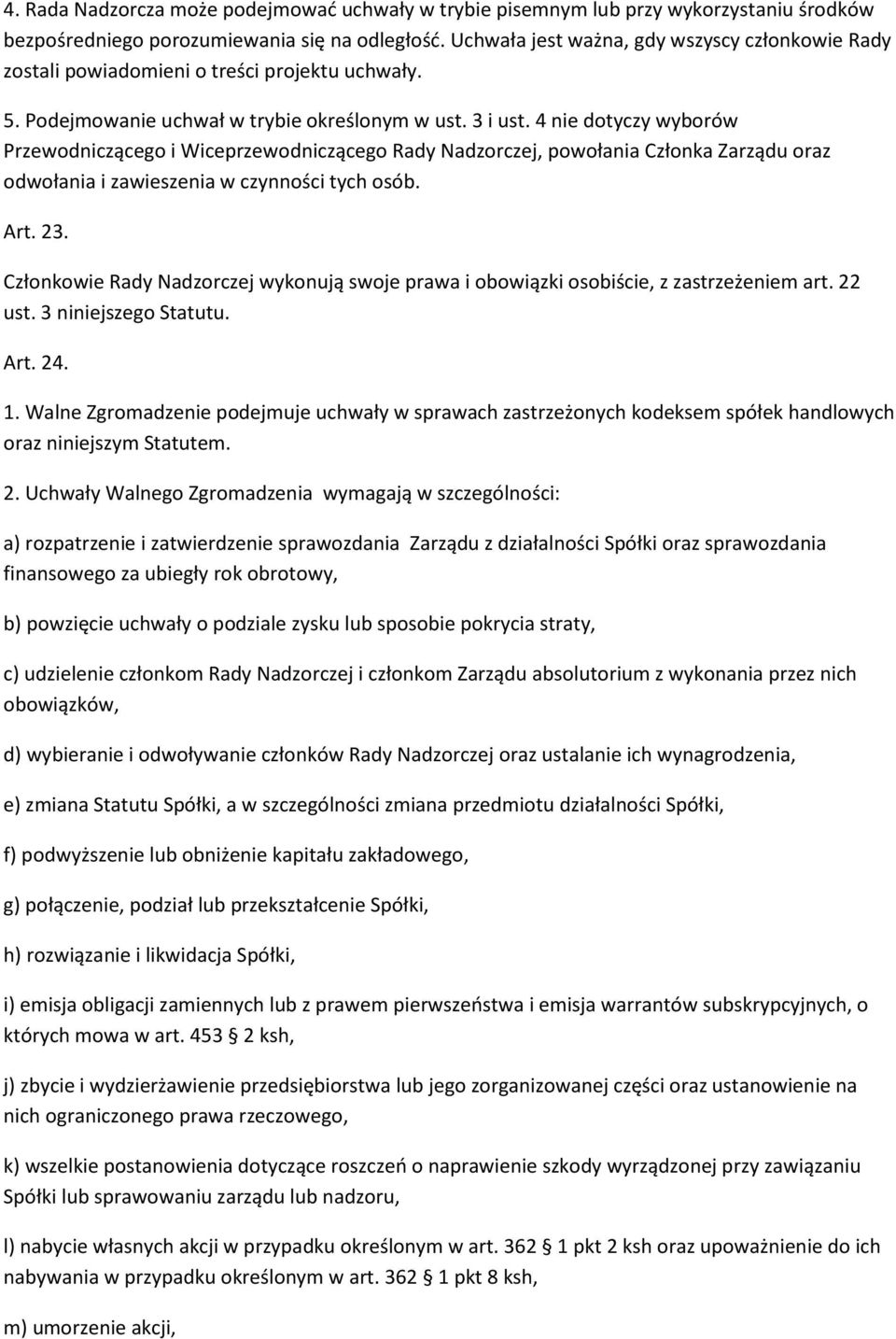 4. Rada Nadzorcza może podejmować uchwały w trybie pisemnym lub przy wykorzystaniu środków bezpośredniego porozumiewania się na odległość. Uchwała jest ważna, gdy wszyscy członkowie Rady zostali powiadomieni o treści projektu uchwały.

5. Podejmowanie uchwał w trybie określonym w ust. 3 i ust. 4 nie dotyczy wyborów Przewodniczącego i Wiceprzewodniczącego Rady Nadzorczej, powołania Członka Zarządu oraz odwołania i zawieszenia w czynności tych osób.

Art. 23.

Członkowie Rady Nadzorczej wykonują swoje prawa i obowiązki osobiście, z zastrzeżeniem art. 22 ust. 3 niniejszego Statutu.

Art. 24.

1. Walne Zgromadzenie podejmuje uchwały w sprawach zastrzeżonych kodeksem spółek handlowych oraz niniejszym Statutem.

2. Uchwały Walnego Zgromadzenia wymagają w szczególności:

a) rozpatrzenie i zatwierdzenie sprawozdania Zarządu z działalności Spółki oraz sprawozdania finansowego za ubiegły rok obrotowy,

b) powzięcie uchwały o podziale zysku lub sposobie pokrycia straty,

c) udzielenie członkom Rady Nadzorczej i członkom Zarządu absolutorium z wykonania przez nich obowiązków,

d) wybieranie i odwoływanie członków Rady Nadzorczej oraz ustalanie ich wynagrodzenia,

e) zmiana Statutu Spółki, a w szczególności zmiana przedmiotu działalności Spółki,

f) podwyższenie lub obniżenie kapitału zakładowego,

g) połączenie, podział lub przekształcenie Spółki,

h) rozwiązanie i likwidacja Spółki,

i) emisja obligacji zamiennych lub z prawem pierwszeństwa i emisja warrantów subskrypcyjnych, o których mowa w art. 453 2 ksh,

j) zbycie i wydzierżawienie przedsiębiorstwa lub jego zorganizowanej części oraz ustanowienie na nich ograniczonego prawa rzeczowego,

k) wszelkie postanowienia dotyczące roszczeń o naprawienie szkody wyrządzonej przy zawiązaniu Spółki lub sprawowaniu zarządu lub nadzoru,

l) nabycie własnych akcji w przypadku określonym w art. 362 1 pkt 2 ksh oraz upoważnienie do ich nabywania w przypadku określonym w art. 362 1 pkt 8 ksh,

m) umorzenie akcji,